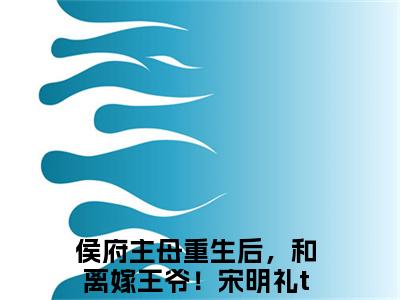 侯府主母重生后，和离嫁王爷！宋明礼t